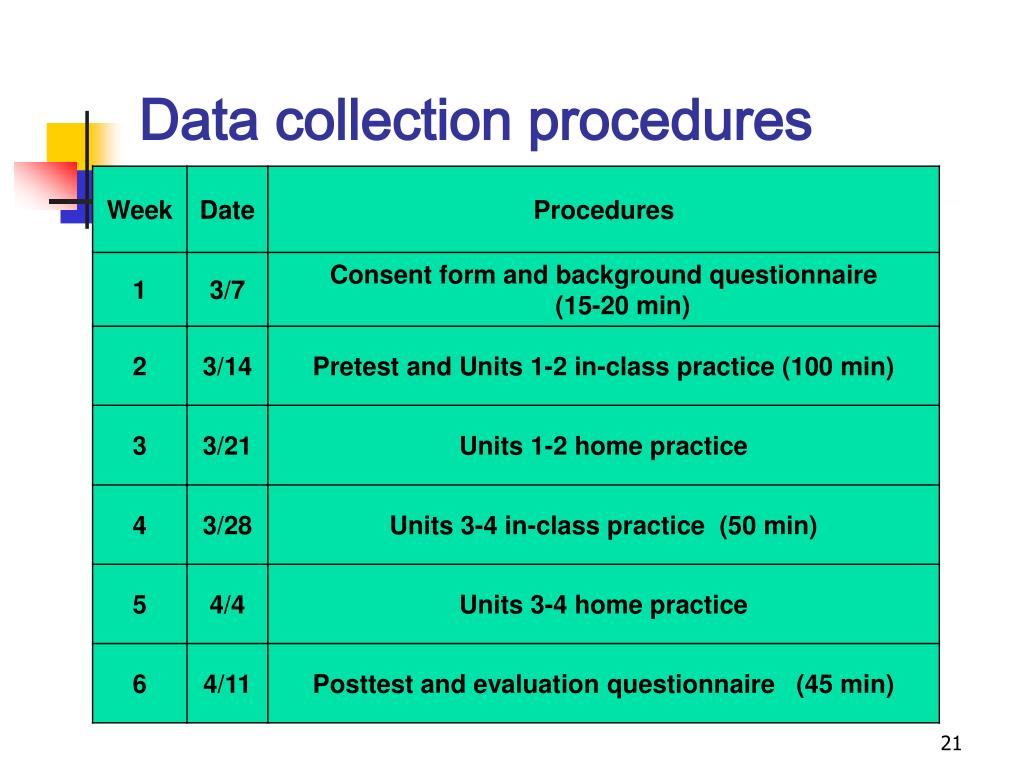 Data collection procedures

| Week | Date | Procedures |
|---|---|---|
| 1 | 3/7 | Consent form and background questionnaire (15-20 min) |
| 2 | 3/14 | Pretest and Units 1-2 in-class practice (100 min) |
| 3 | 3/21 | Units 1-2 home practice |
| 4 | 3/28 | Units 3-4 in-class practice (50 min) |
| 5 | 4/4 | Units 3-4 home practice |
| 6 | 4/11 | Posttest and evaluation questionnaire (45 min) |

21